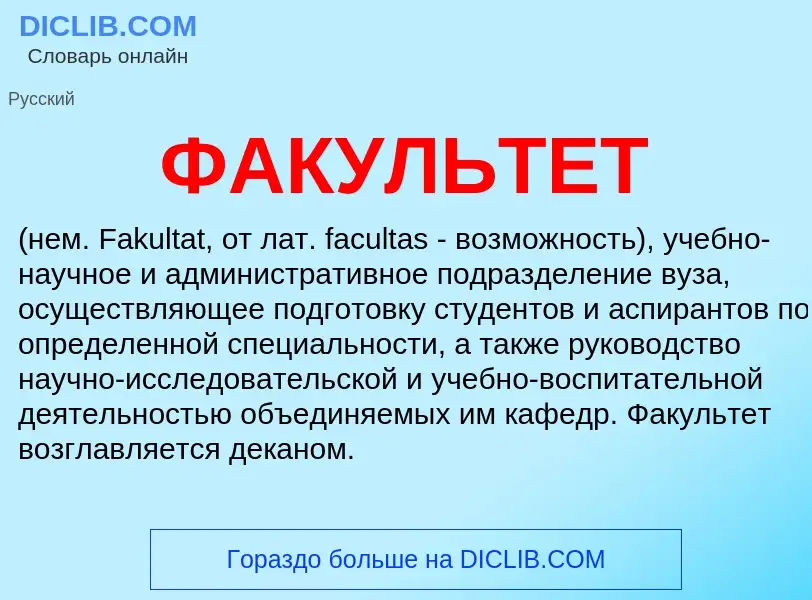 DICLIB.COM
Словарь онлайн

Русский

ФАКУЛЬТЕТ

(нем. Fakultat, от лат. facultas - возможность), учебно-научное и административное подразделение вуза, осуществляющее подготовку студентов и аспирантов по определенной специальности, а также руководство научно-исследовательской и учебно-воспитательной деятельностью объединяемых им кафедр. Факультет возглавляется деканом.

Гораздо больше на DICLIB.COM